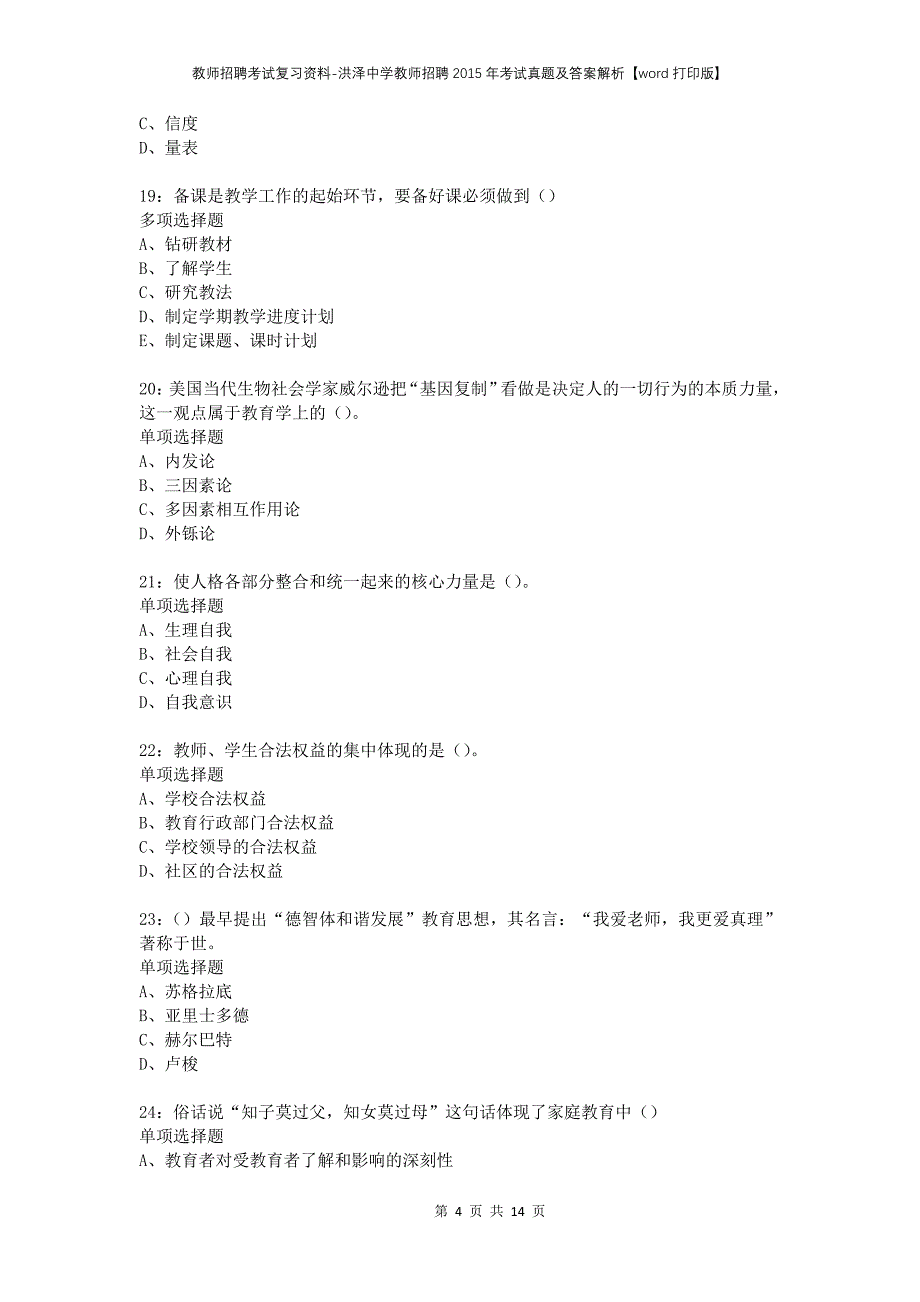 教师招聘考试复习资料-洪泽中学教师招聘2015年考试真题及答案解析【word打印版】

C、信度
D、量表

19：备课是教学工作的起始环节，要备好课必须做到（）
多项选择题
A、钻研教材
B、了解学生
C、研究教法
D、制定学期教学进度计划
E、制定课题、课时计划

20：美国当代生物社会学家威尔逊把“基因复制”看做是决定人的一切行为的本质力量，这一观点属于教育学上的（）。
单项选择题
A、内发论
B、三因素论
C、多因素相互作用论
D、外铄论

21：使人格各部分整合和统一起来的核心力量是（）。
单项选择题
A、生理自我
B、社会自我
C、心理自我
D、自我意识

22：教师、学生合法权益的集中体现的是（）。
单项选择题
A、学校合法权益
B、教育行政部门合法权益
C、学校领导的合法权益
D、社区的合法权益

23：（）最早提出“德智体和谐发展”教育思想，其名言：“我爱老师，我更爱真理”著称于世。
单项选择题
A、苏格拉底
B、亚里士多德
C、赫尔巴特
D、卢梭

24：俗话说“知子莫过父，知女莫过母”这句话体现了家庭教育中（）
单项选择题
A、教育者对受教育者了解和影响的深刻性

第 4 页 共 14 页